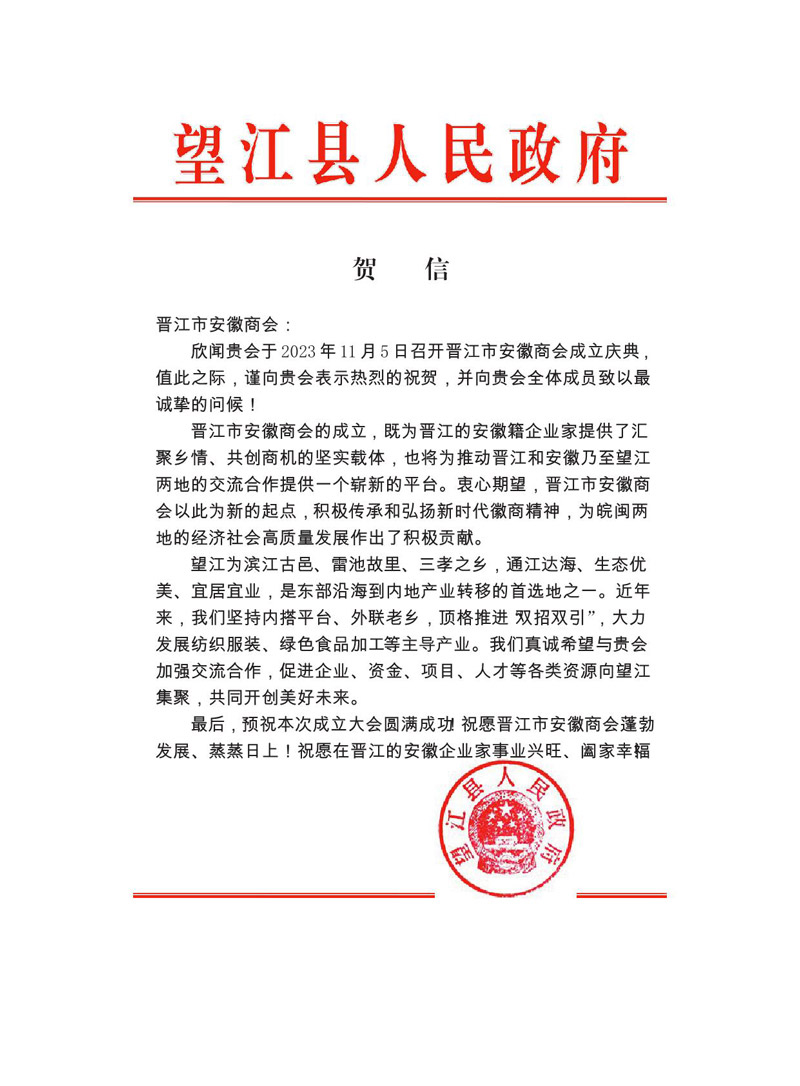 望江县人民政府

贺　信

晋江市安徽商会：

欣闻贵会于2023年11月5日召开晋江市安徽商会成立庆典，值此之际，谨向贵会表示热烈的祝贺，并向贵会全体成员致以最诚挚的问候！

晋江市安徽商会的成立，既为晋江的安徽籍企业家提供了汇聚乡情、共创商机的坚实载体，也将为推动晋江和安徽乃至望江两地的交流合作提供一个崭新的平台。衷心期望，晋江市安徽商会以此为新的起点，积极传承和弘扬新时代徽商精神，为皖闽两地的经济社会高质量发展作出了积极贡献。

望江为滨江古邑、雷池故里、三孝之乡，通江达海、生态优美、宜居宜业，是东部沿海到内地产业转移的首选地之一。近年来，我们坚持内搭平台、外联老乡，顶格推进 双招双引”，大力发展纺织服装、绿色食品加工等主导产业。我们真诚希望与贵会加强交流合作，促进企业、资金、项目、人才等各类资源向望江集聚，共同开创美好未来。

最后，预祝本次成立大会圆满成功! 祝愿晋江市安徽商会蓬勃发展、蒸蒸日上！祝愿在晋江的安徽企业家事业兴旺、阖家幸福

望江县人民政府